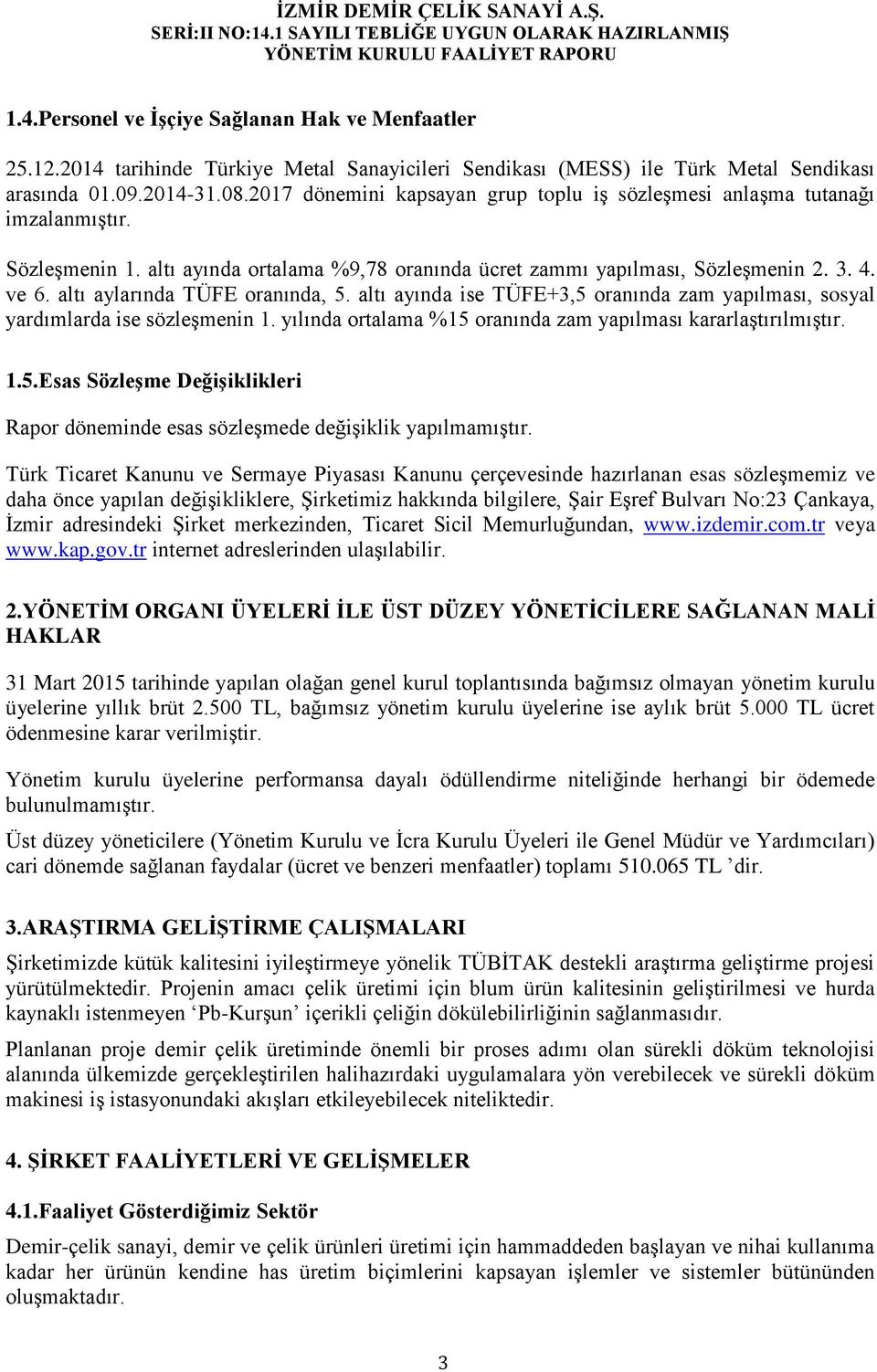 İZMİR DEMİR ÇELİK SANAYİ A.Ş.
SERİ:II NO:14.1 SAYILI TEBLİĞE UYGUN OLARAK HAZIRLANMIŞ
YÖNETİM KURULU FAALİYET RAPORU

1.4.Personel ve İşçiye Sağlanan Hak ve Menfaatler

25.12.2014 tarihinde Türkiye Metal Sanayicileri Sendikası (MESS) ile Türk Metal Sendikası arasında 01.09.2014-31.08.2017 dönemini kapsayan grup toplu iş sözleşmesi anlaşma tutanağı imzalanmıştır.

Sözleşmenin 1. altı ayında ortalama %9,78 oranında ücret zammı yapılması, Sözleşmenin 2. 3. 4. ve 6. altı aylarında TÜFE oranında, 5. altı ayında ise TÜFE+3,5 oranında zam yapılması, sosyal yardımlarda ise sözleşmenin 1. yılında ortalama %15 oranında zam yapılması kararlaştırılmıştır.

1.5.Esas Sözleşme Değişiklikleri

Rapor döneminde esas sözleşmede değişiklik yapılmamıştır.

Türk Ticaret Kanunu ve Sermaye Piyasası Kanunu çerçevesinde hazırlanan esas sözleşmemiz ve daha önce yapılan değişikliklere, Şirketimiz hakkında bilgilere, Şair Eşref Bulvarı No:23 Çankaya, İzmir adresindeki Şirket merkezinden, Ticaret Sicil Memurluğundan, www.izdemir.com.tr veya www.kap.gov.tr internet adreslerinden ulaşılabilir.

2.YÖNETİM ORGANI ÜYELERİ İLE ÜST DÜZEY YÖNETİCİLERE SAĞLANAN MALİ HAKLAR

31 Mart 2015 tarihinde yapılan olağan genel kurul toplantısında bağımsız olmayan yönetim kurulu üyelerine yıllık brüt 2.500 TL, bağımsız yönetim kurulu üyelerine ise aylık brüt 5.000 TL ücret ödenmesine karar verilmiştir.

Yönetim kurulu üyelerine performansa dayalı ödüllendirme niteliğinde herhangi bir ödemede bulunulmamıştır.

Üst düzey yöneticilere (Yönetim Kurulu ve İcra Kurulu Üyeleri ile Genel Müdür ve Yardımcıları) cari dönemde sağlanan faydalar (ücret ve benzeri menfaatler) toplamı 510.065 TL ’dir.

3.ARAŞTIRMA GELİŞTİRME ÇALIŞMALARI

Şirketimizde kütük kalitesini iyileştirmeye yönelik TÜBİTAK destekli araştırma geliştirme projesi yürütülmektedir. Projenin amacı çelik üretimi için blum ürün kalitesinin geliştirilmesi ve hurda kaynaklı istenmeyen ‘Pb-Kurşun’ içerikli çeliğin dökülebilirliğinin sağlanmasıdır.

Planlanan proje demir çelik üretiminde önemli bir proses adımı olan sürekli döküm teknolojisi alanında ülkemizde gerçekleştirilen halihazırdaki uygulamalara yön verebilecek ve sürekli döküm makinesi iş istasyonundaki akışları etkileyebilecek niteliktedir.

4. ŞİRKET FAALİYETLERİ VE GELİŞMELER

4.1.Faaliyet Gösterdiğimiz Sektör

Demir-çelik sanayi, demir ve çelik ürünleri üretimi için hammaddeden başlayan ve nihai kullanıma kadar her ürünün kendine has üretim biçimlerini kapsayan işlemler ve sistemler bütününden oluşmaktadır.

3